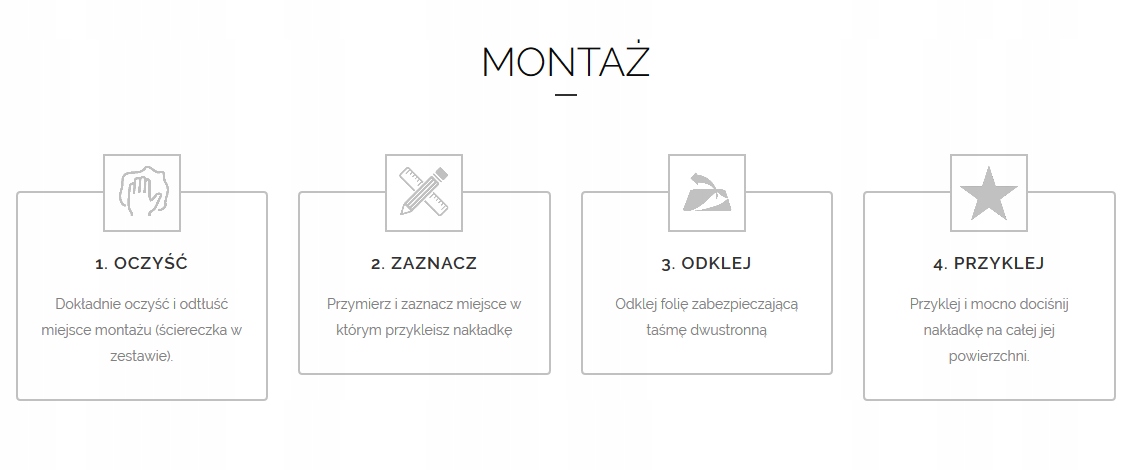 MONTAŻ

1. OCZYŚĆ

Dokładnie oczyść i odtłuść miejsce montażu (ściereczka w zestawie).

2. ZAZNACZ

Przymierz i zaznacz miejsce w którym przykleisz nakładkę

3. ODKLEJ

Odklej folię zabezpieczającą taśmę dwustronną

4. PRZYKLEJ

Przyklej i mocno dociśnij nakładkę na całej jej powierzchni.